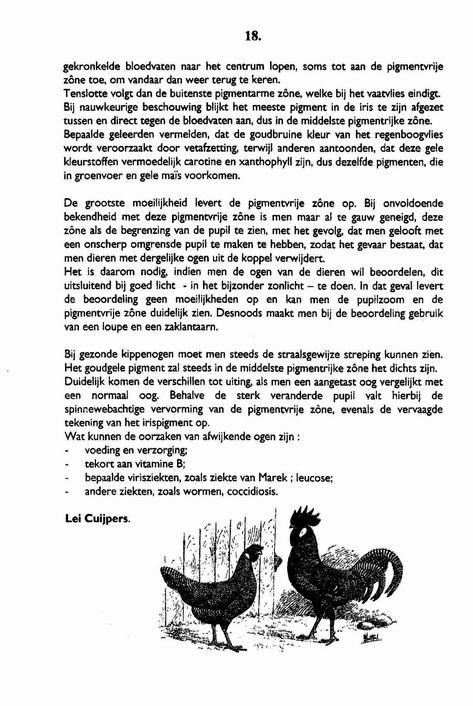 18.

gekronkelde bloedvaten naar het centrum lopen, soms tot aan de pigmentvrije zône toe, om vandaar dan weer terug te keren.
Tenslotte volgt dan de buitenste pigmentarme zône, welke bij het vaatvlies eindigt. Bij nauwkeurige beschouwing blijkt het meeste pigment in de iris te zijn afgezet tussen en direct tegen de bloedvaten aan, dus in de middelste pigmentrijke zône. Bepaalde geleerden vermelden, dat de goudbruine kleur van het regenboogvlies wordt veroorzaakt door vetafzetting, terwijl anderen aantoonden, dat deze gele kleurstoffen vermoedelijk carotine en xanthophyll zijn, dus dezelfde pigmenten, die in groenvoer en gele maïs voorkomen.

De grootste moeilijkheid levert de pigmentvrije zône op. Bij onvoldoende bekendheid met deze pigmentvrije zône is men maar al te gauw geneigd, deze zône als de begrenzing van de pupil te zien, met het gevolg, dat men gelooft met een onscherp omgrensde pupil te maken te hebben, zodat het gevaar bestaat, dat men dieren met dergelijke ogen uit de koppel verwijdert.
Het is daarom nodig, indien men de ogen van de dieren wil beoordelen, dit uitsluitend bij goed licht - in het bijzonder zonlicht – te doen. In dat geval levert de beoordeling geen moeilijkheden op en kan men de pupilzoom en de pigmentvrije zône duidelijk zien. Desnoods maakt men bij de beoordeling gebruik van een loupe en een zaklantaarn.

Bij gezonde kippenogen moet men steeds de straalsgewijze streping kunnen zien. Het goudgele pigment zal steeds in de middelste pigmentrijke zône het dichts zijn. Duidelijk komen de verschillen tot uiting, als men een aangetast oog vergelijkt met een normaal oog. Behalve de sterk veranderde pupil valt hierbij de spinnewebachtige vervorming van de pigmentvrije zône, evenals de vervaagde tekening van het irispigment op.
Wat kunnen de oorzaken van afwijkende ogen zijn :
- voeding en verzorging;
- tekort aan vitamine B;
- bepaalde virisziekten, zoals ziekte van Marek ; leucose;
- andere ziekten, zoals wormen, coccidiosis.

Lei Cuijpers.